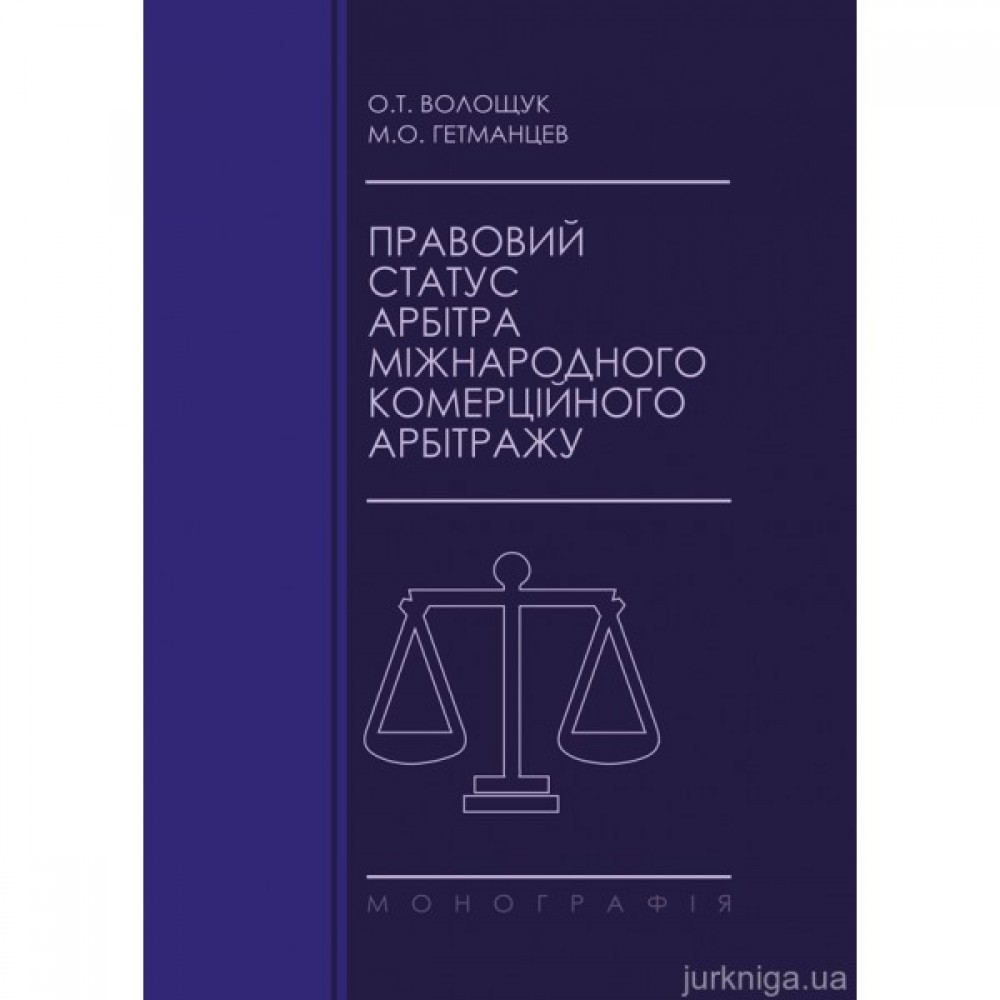 О.Т. ВОЛОЩУК
М.О. ГЕТМАНЦЕВ

ПРАВОВИЙ СТАТУС АРБІТРА МІЖНАРОДНОГО КОМЕРЦІЙНОГО АРБІТРАЖУ

МОНОГРАФІЯ

jurkniga.ua